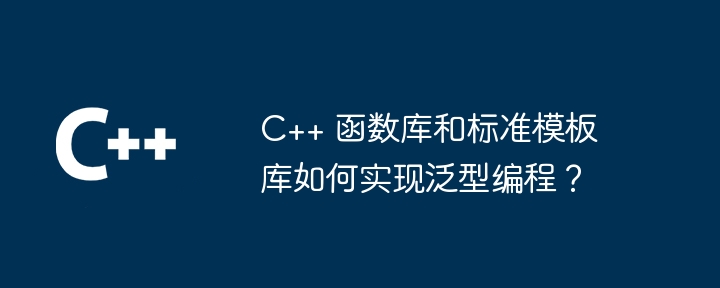 C++

C++ 函数库和标准模板库如何实现泛型编程？